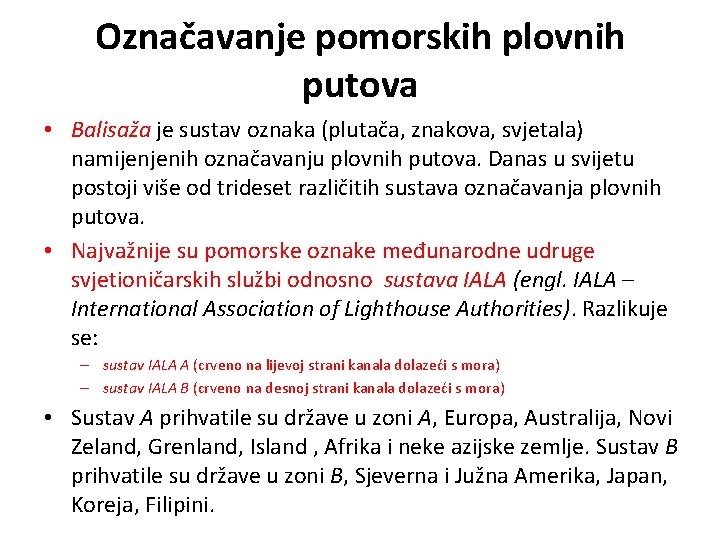 Označavanje pomorskih plovnih putova

• Balisaža je sustav oznaka (plutača, znakova, svjetala) namijenjenih označavanju plovnih putova. Danas u svijetu postoji više od trideset različitih sustava označavanja plovnih putova.

• Najvažnije su pomorske oznake međunarodne udruge svjetioničarskih službi odnosno sustava IALA (engl. IALA – International Association of Lighthouse Authorities). Razlikuje se:

– sustav IALA A (crveno na lijevoj strani kanala dolazeći s mora)

– sustav IALA B (crveno na desnoj strani kanala dolazeći s mora)

• Sustav A prihvatile su države u zoni A, Europa, Australija, Novi Zeland, Grenland, Island , Afrika i neke azijske zemlje. Sustav B prihvatile su države u zoni B, Sjeverna i Južna Amerika, Japan, Koreja, Filipini.